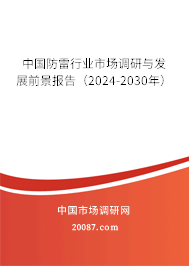 中国防雷行业市场调研与发展前景报告（2024-2030年）

中国市场调研网

20087.com